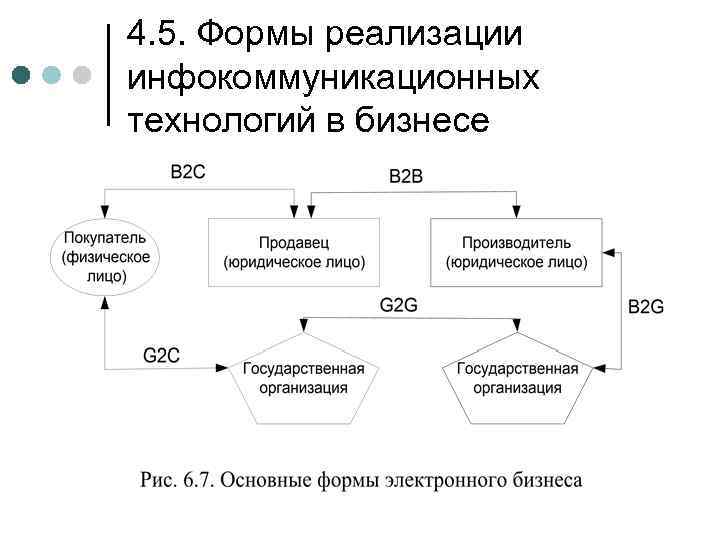 4.5. Формы реализации инфокоммуникационных технологий в бизнесе

B2C

B2B

Покупатель (физическое лицо)

Продавец (юридическое лицо)

Производитель (юридическое лицо)

G2G

B2G

G2C

Государственная организация

Государственная организация

Рис. 6.7. Основные формы электронного бизнеса